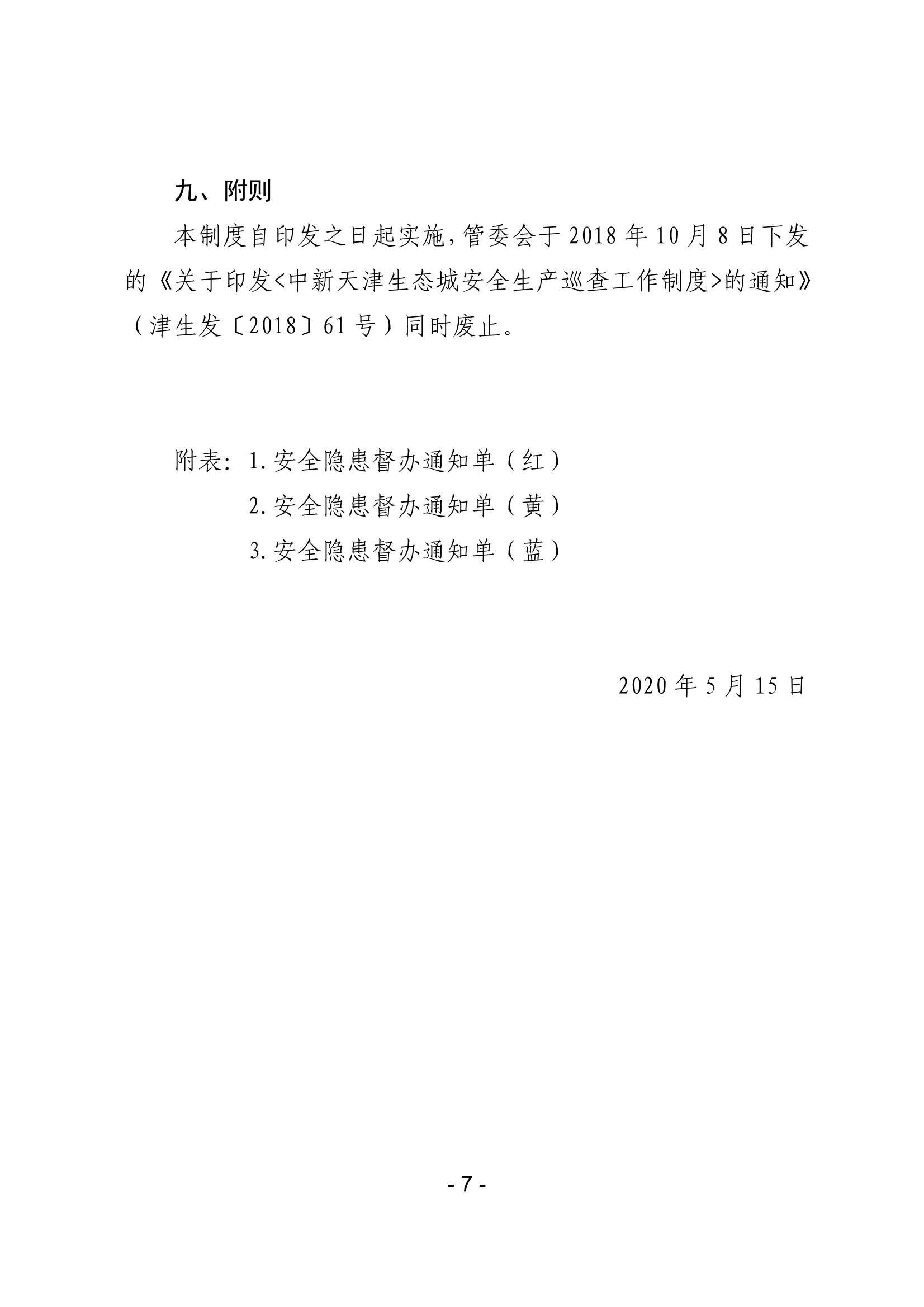 九、附则

本制度自印发之日起实施，管委会于2018年10月8日下发的《关于印发<中新天津生态城安全生产巡查工作制度>的通知》（津生发〔2018〕61号）同时废止。

附表：1.安全隐患督办通知单（红）
2.安全隐患督办通知单（黄）
3.安全隐患督办通知单（蓝）

2020年5月15日

- 7 -